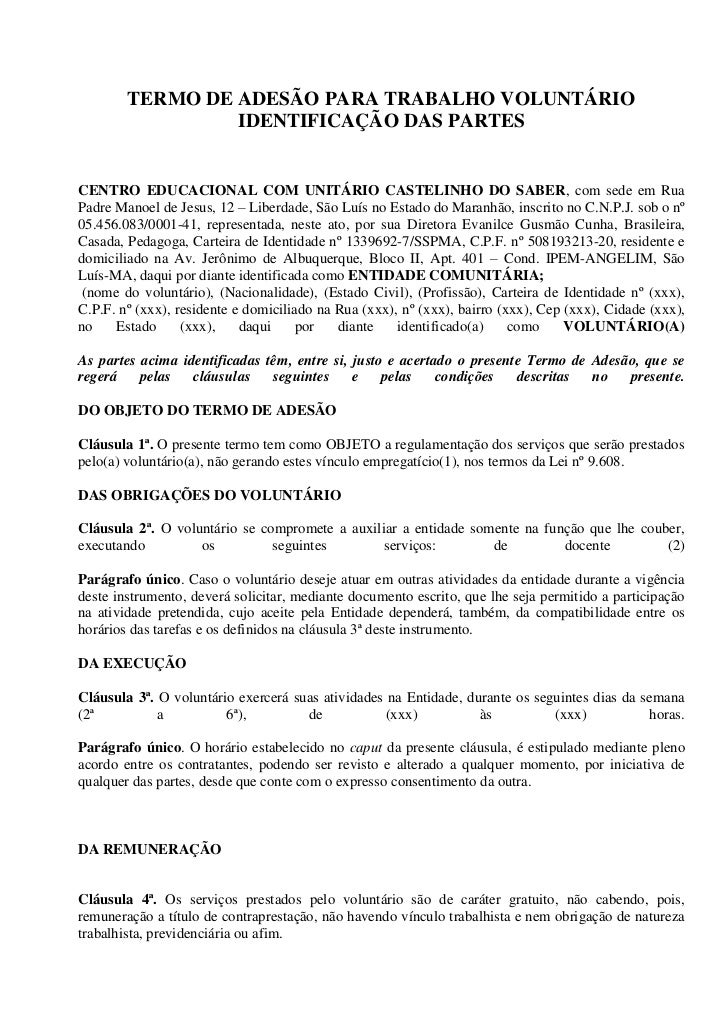 TERMO DE ADESÃO PARA TRABALHO VOLUNTÁRIO
IDENTIFICAÇÃO DAS PARTES

CENTRO EDUCACIONAL COM UNITÁRIO CASTELINHO DO SABER, com sede em Rua Padre Manoel de Jesus, 12 – Liberdade, São Luís no Estado do Maranhão, inscrito no C.N.P.J. sob o nº 05.456.083/0001-41, representada, neste ato, por sua Diretora Evanilce Gusmão Cunha, Brasileira, Casada, Pedagoga, Carteira de Identidade nº 1339692-7/SSPMA, C.P.F. nº 508193213-20, residente e domiciliado na Av. Jerônimo de Albuquerque, Bloco II, Apt. 401 – Cond. IPEM-ANGELIM, São Luís-MA, daqui por diante identificada como ENTIDADE COMUNITÁRIA;
(nome do voluntário), (Nacionalidade), (Estado Civil), (Profissão), Carteira de Identidade nº (xxx), C.P.F. nº (xxx), residente e domiciliado na Rua (xxx), nº (xxx), bairro (xxx), Cep (xxx), Cidade (xxx), no Estado (xxx), daqui por diante identificado(a) como VOLUNTÁRIO(A)

As partes acima identificadas têm, entre si, justo e acertado o presente Termo de Adesão, que se regerá pelas cláusulas seguintes e pelas condições descritas no presente.

DO OBJETO DO TERMO DE ADESÃO

Cláusula 1ª. O presente termo tem como OBJETO a regulamentação dos serviços que serão prestados pelo(a) voluntário(a), não gerando estes vínculo empregatício(1), nos termos da Lei nº 9.608.

DAS OBRIGAÇÕES DO VOLUNTÁRIO

Cláusula 2ª. O voluntário se compromete a auxiliar a entidade somente na função que lhe couber, executando os seguintes serviços: de docente (2)

Parágrafo único. Caso o voluntário deseje atuar em outras atividades da entidade durante a vigência deste instrumento, deverá solicitar, mediante documento escrito, que lhe seja permitido a participação na atividade pretendida, cujo aceite pela Entidade dependerá, também, da compatibilidade entre os horários das tarefas e os definidos na cláusula 3ª deste instrumento.

DA EXECUÇÃO

Cláusula 3ª. O voluntário exercerá suas atividades na Entidade, durante os seguintes dias da semana (2ª a 6ª), de (xxx) às (xxx) horas.

Parágrafo único. O horário estabelecido no caput da presente cláusula, é estipulado mediante pleno acordo entre os contratantes, podendo ser revisto e alterado a qualquer momento, por iniciativa de qualquer das partes, desde que conte com o expresso consentimento da outra.

DA REMUNERAÇÃO

Cláusula 4ª. Os serviços prestados pelo voluntário são de caráter gratuito, não cabendo, pois, remuneração a título de contraprestação, não havendo vínculo trabalhista e nem obrigação de natureza trabalhista, previdenciária ou afim.